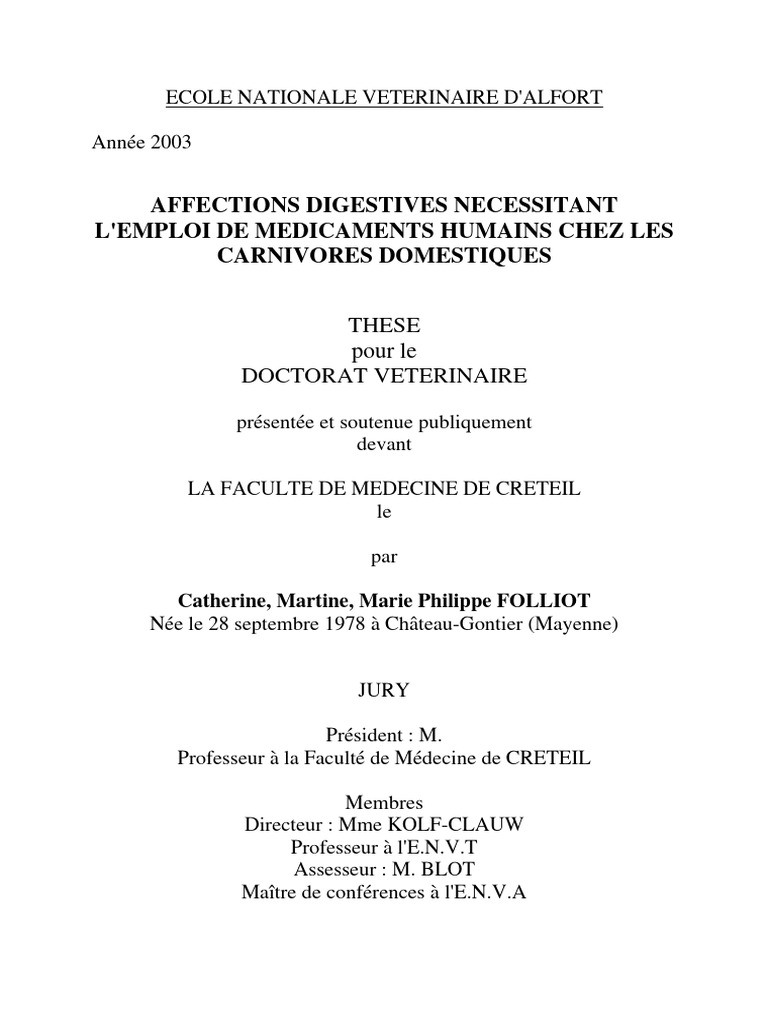 ECOLE NATIONALE VETERINAIRE D'ALFORT

Année 2003

AFFECTIONS DIGESTIVES NECESSITANT L'EMPLOI DE MEDICAMENTS HUMAINS CHEZ LES CARNIVORES DOMESTIQUES

THESE
pour le
DOCTORAT VETERINAIRE

présentée et soutenue publiquement
devant

LA FACULTE DE MEDECINE DE CRETEIL
le

par

Catherine, Martine, Marie Philippe FOLLIOT
Née le 28 septembre 1978 à Château-Gontier (Mayenne)

JURY

Président : M.
Professeur à la Faculté de Médecine de CRETEIL

Membres
Directeur : Mme KOLF-CLAUW
Professeur à l'E.N.V.T
Assesseur : M. BLOT
Maître de conférences à l'E.N.V.A